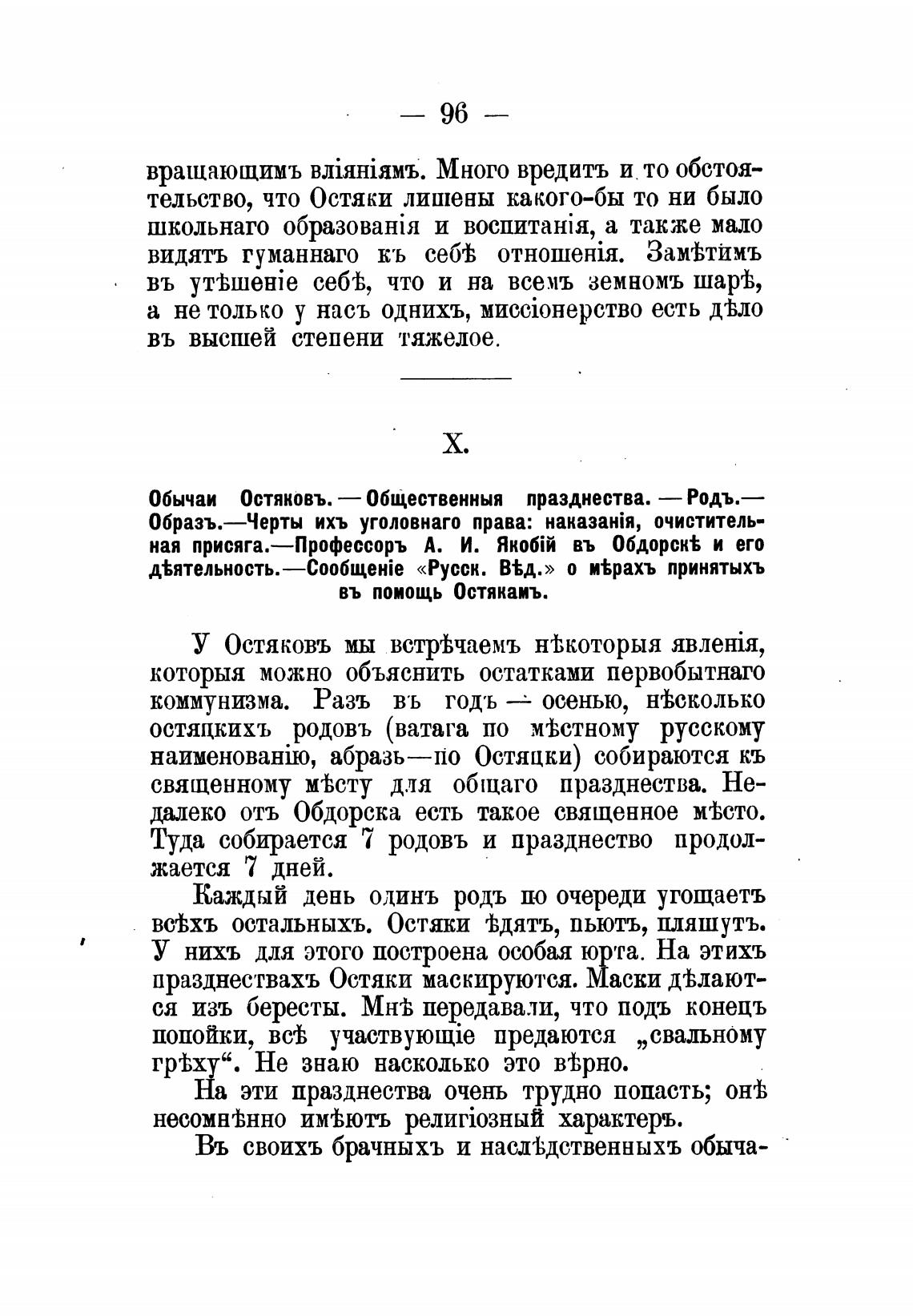 — 96 —

вращающимъ вліяніямъ. Много вредитъ и то обстоятельство, что Остяки лишены какого-бы то ни было школьнаго образованія и воспитанія, а также мало видятъ гуманнаго къ себѣ отношенія. Замѣтимъ въ утѣшеніе себѣ, что и на всемъ земномъ шарѣ, а не только у насъ однихъ, миссіонерство есть дѣло въ высшей степени тяжелое.

X.

Обычаи Остяковъ. — Общественныя празднества. — Родъ.— Образъ.—Черты ихъ уголовнаго права: наказанія, очистительная присяга.—Профессоръ А. И. Якобій въ Обдорскѣ и его дѣятельность.—Сообщеніе «Русск. Вѣд.» о мѣрахъ принятыхъ въ помощь Остякамъ.

У Остяковъ мы встрѣчаемъ нѣкоторыя явленія, которыя можно объяснить остатками первобытнаго коммунизма. Разъ въ годъ — осенью, нѣсколько остяцкихъ родовъ (ватага по мѣстному русскому наименованію, абразь—по Остяцки) собираются къ священному мѣсту для общаго празднества. Недалеко отъ Обдорска есть такое священное мѣсто. Туда собирается 7 родовъ и празднество продолжается 7 дней.

Каждый день одинъ родъ по очереди угощаетъ всѣхъ остальныхъ. Остяки ѣдятъ, пьютъ, пляшутъ. У нихъ для этого построена особая юрта. На этихъ празднествахъ Остяки маскируются. Маски дѣлаются изъ бересты. Мнѣ передавали, что подъ конецъ попойки, всѣ участвующіе предаются „свальному грѣху“. Не знаю насколько это вѣрно.

На эти празднества очень трудно попасть; онѣ несомнѣнно имѣютъ религіозный характеръ.

Въ своихъ брачныхъ и наслѣдственныхъ обыча-